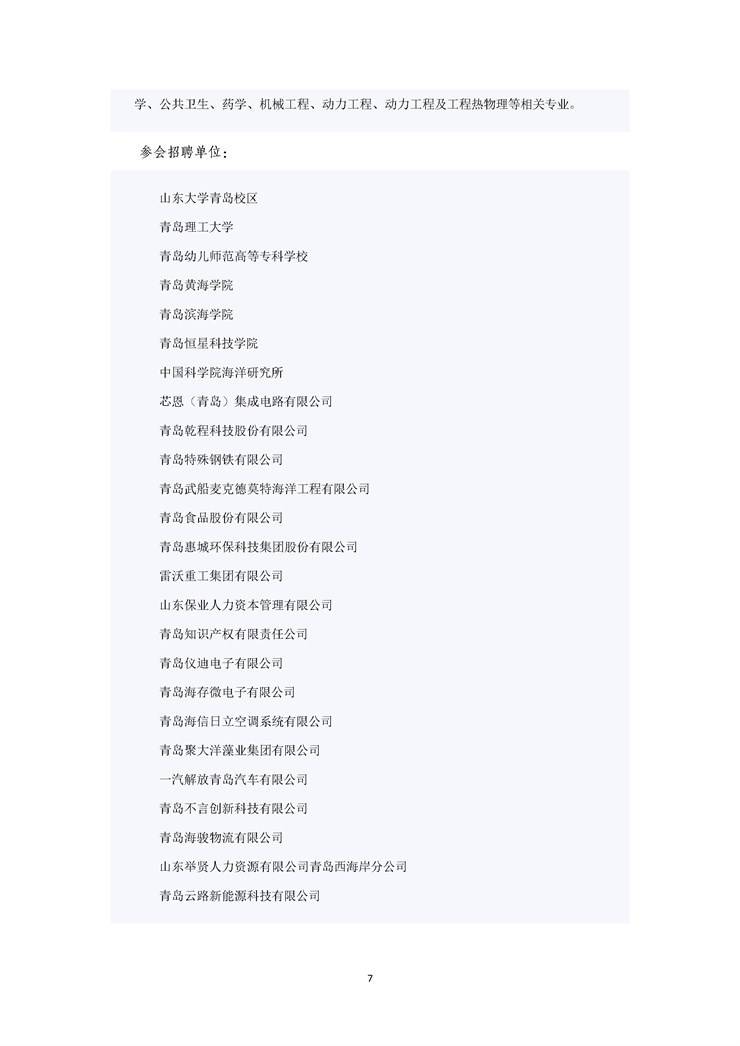 学、公共卫生、药学、机械工程、动力工程、动力工程及工程热物理等相关专业。

参会招聘单位：

山东大学青岛校区

青岛理工大学

青岛幼儿师范高等专科学校

青岛黄海学院

青岛滨海学院

青岛恒星科技学院

中国科学院海洋研究所

芯恩（青岛）集成电路有限公司

青岛乾程科技股份有限公司

青岛特殊钢铁有限公司

青岛武船麦克德莫特海洋工程有限公司

青岛食品股份有限公司

青岛惠城环保科技集团股份有限公司

雷沃重工集团有限公司

山东保业人力资本管理有限公司

青岛知识产权有限责任公司

青岛仪迪电子有限公司

青岛海存微电子有限公司

青岛海信日立空调系统有限公司

青岛聚大洋藻业集团有限公司

一汽解放青岛汽车有限公司

青岛不言创新科技有限公司

青岛海骏物流有限公司

山东举贤人力资源有限公司青岛西海岸分公司

青岛云路新能源科技有限公司

7